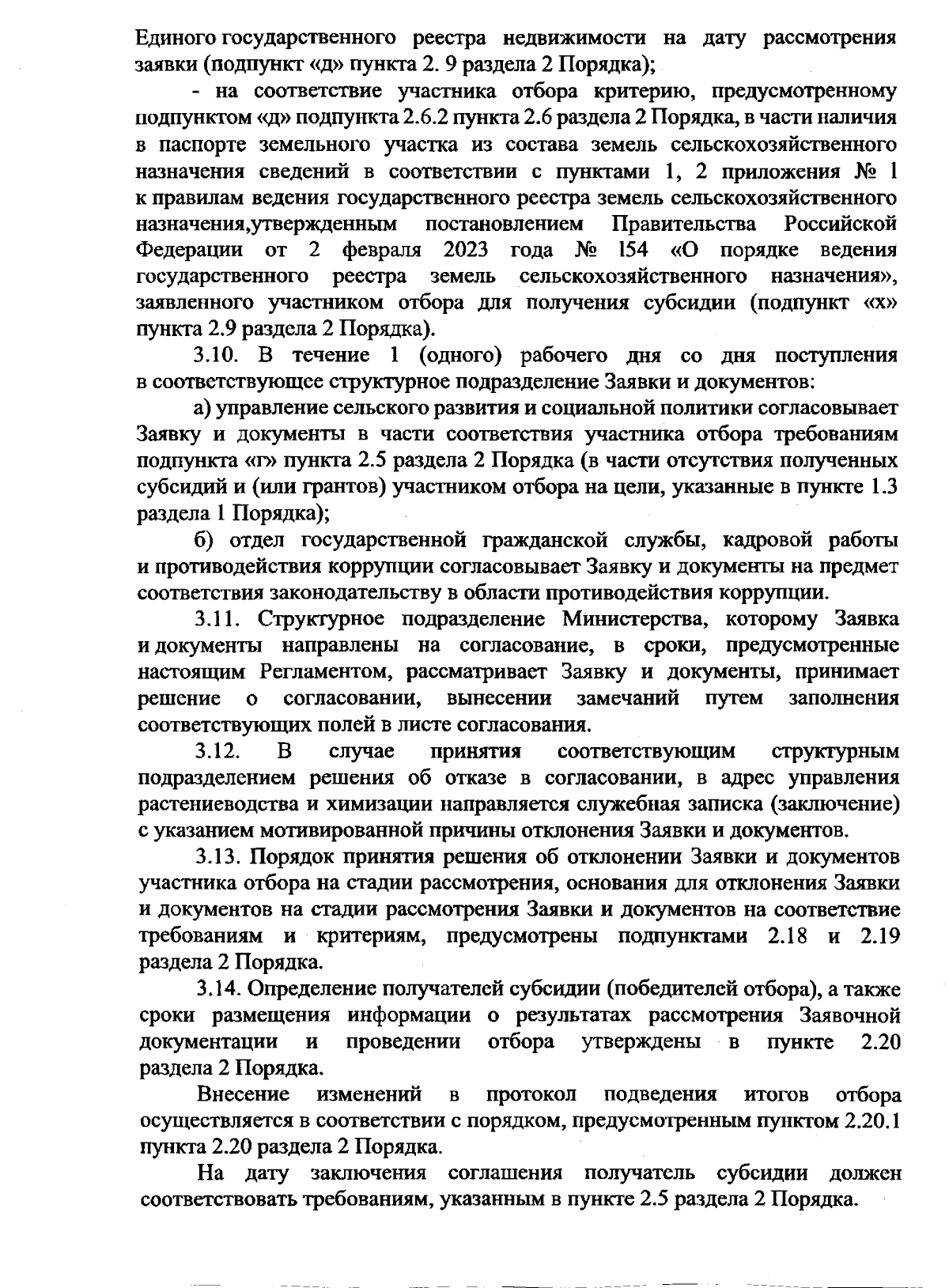 Единого государственного реестра недвижимости на дату рассмотрения заявки (подпункт «д» пункта 2. 9 раздела 2 Порядка);

- на соответствие участника отбора критерию, предусмотренному подпунктом «д» подпункта 2.6.2 пункта 2.6 раздела 2 Порядка, в части наличия в паспорте земельного участка из состава земель сельскохозяйственного назначения сведений в соответствии с пунктами 1, 2 приложения № 1 к правилам ведения государственного реестра земель сельскохозяйственного назначения,утвержденным постановлением Правительства Российской Федерации от 2 февраля 2023 года № 154 «О порядке ведения государственного реестра земель сельскохозяйственного назначения», заявленного участником отбора для получения субсидии (подпункт «х» пункта 2.9 раздела 2 Порядка).

3.10. В течение 1 (одного) рабочего дня со дня поступления в соответствующее структурное подразделение Заявки и документов:

а) управление сельского развития и социальной политики согласовывает Заявку и документы в части соответствия участника отбора требованиям подпункта «г» пункта 2.5 раздела 2 Порядка (в части отсутствия полученных субсидий и (или грантов) участником отбора на цели, указанные в пункте 1.3 раздела 1 Порядка);

б) отдел государственной гражданской службы, кадровой работы и противодействия коррупции согласовывает Заявку и документы на предмет соответствия законодательству в области противодействия коррупции.

3.11. Структурное подразделение Министерства, которому Заявка и документы направлены на согласование, в сроки, предусмотренные настоящим Регламентом, рассматривает Заявку и документы, принимает решение о согласовании, вынесении замечаний путем заполнения соответствующих полей в листе согласования.

3.12. В случае принятия соответствующим структурным подразделением решения об отказе в согласовании, в адрес управления растениеводства и химизации направляется служебная записка (заключение) с указанием мотивированной причины отклонения Заявки и документов.

3.13. Порядок принятия решения об отклонении Заявки и документов участника отбора на стадии рассмотрения, основания для отклонения Заявки и документов на стадии рассмотрения Заявки и документов на соответствие требованиям и критериям, предусмотрены подпунктами 2.18 и 2.19 раздела 2 Порядка.

3.14. Определение получателей субсидии (победителей отбора), а также сроки размещения информации о результатах рассмотрения Заявочной документации и проведении отбора утверждены в пункте 2.20 раздела 2 Порядка.

Внесение изменений в протокол подведения итогов отбора осуществляется в соответствии с порядком, предусмотренным пунктом 2.20.1 пункта 2.20 раздела 2 Порядка.

На дату заключения соглашения получатель субсидии должен соответствовать требованиям, указанным в пункте 2.5 раздела 2 Порядка.